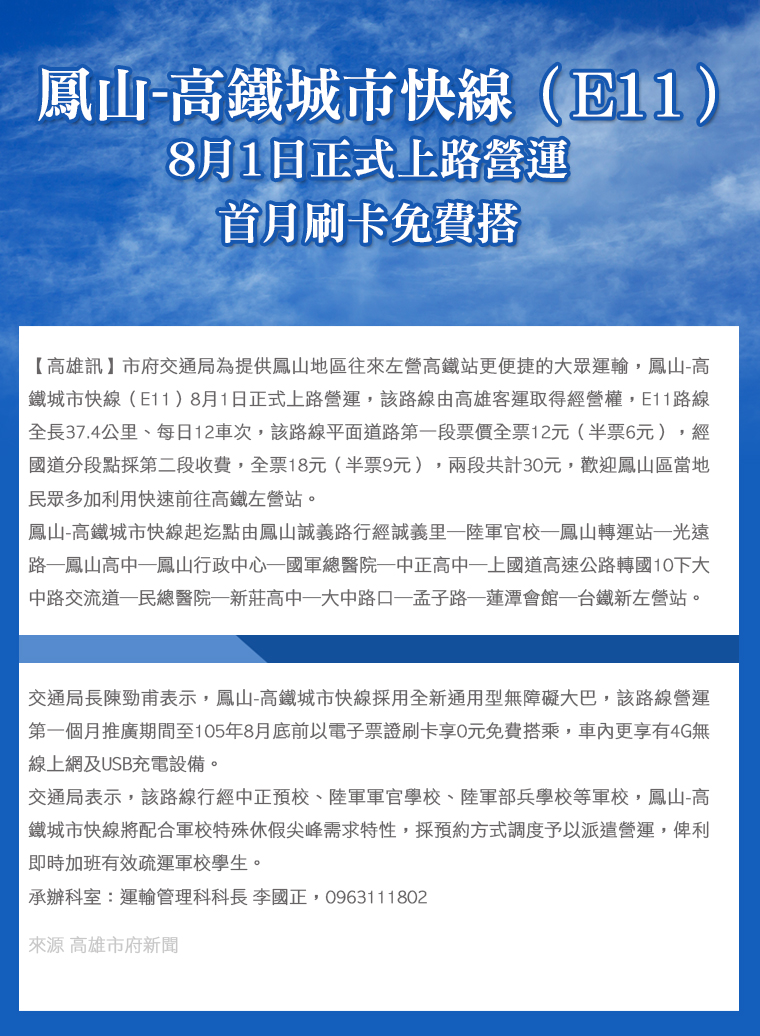 鳳山-高鐵城市快線（E11）
8月1日正式上路營運
首月刷卡免費搭

【高雄訊】市府交通局為提供鳳山地區往來左營高鐵站更便捷的大眾運輸，鳳山-高鐵城市快線（E11）8月1日正式上路營運，該路線由高雄客運取得經營權，E11路線全長37.4公里、每日12車次，該路線平面道路第一段票價全票12元（半票6元），經國道分段點採第二段收費，全票18元（半票9元），兩段共計30元，歡迎鳳山區當地民眾多加利用快速前往高鐵左營站。

鳳山-高鐵城市快線起迄點由鳳山誠義路行經誠義里—陸軍官校—鳳山轉運站—光遠路—鳳山高中—鳳山行政中心—國軍總醫院—中正高中—上國道高速公路轉國10下大中路交流道—民總醫院—新莊高中—大中路口—孟子路—蓮潭會館—台鐵新左營站。

交通局長陳勁甫表示，鳳山-高鐵城市快線採用全新通用型無障礙大巴，該路線營運第一個月推廣期間至105年8月底前以電子票證刷卡享0元免費搭乘，車內更享有4G無線上網及USB充電設備。

交通局表示，該路線行經中正預校、陸軍軍官學校、陸軍部兵學校等軍校，鳳山-高鐵城市快線將配合軍校特殊休假尖峰需求特性，採預約方式調度予以派遣營運，俾利即時加班有效疏運軍校學生。

承辦科室：運輸管理科科長 李國正，0963111802

來源 高雄市府新聞